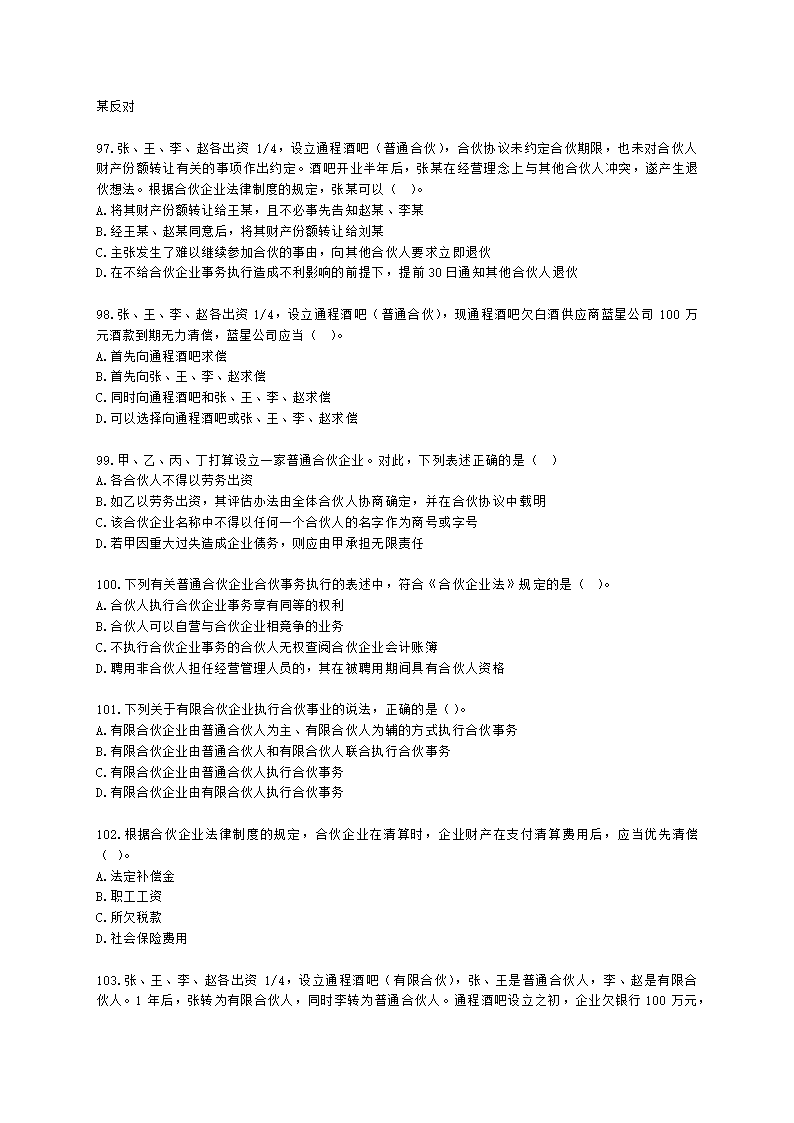 某反对

97.张、王、李、赵各出资 1/4，设立通程酒吧（普通合伙），合伙协议未约定合伙期限，也未对合伙人财产份额转让有关的事项作出约定。酒吧开业半年后，张某在经营理念上与其他合伙人冲突，遂产生退伙想法。根据合伙企业法律制度的规定，张某可以（ ）。
A.将其财产份额转让给王某，且不必事先告知赵某、李某
B.经王某、赵某同意后，将其财产份额转让给刘某
C.主张发生了难以继续参加合伙的事由，向其他合伙人要求立即退伙
D.在不给合伙企业事务执行造成不利影响的前提下，提前 30 日通知其他合伙人退伙

98.张、王、李、赵各出资 1/4，设立通程酒吧（普通合伙），现通程酒吧欠白酒供应商蓝星公司 100 万元酒款到期无力清偿，蓝星公司应当（ ）。
A.首先向通程酒吧求偿
B.首先向张、王、李、赵求偿
C.同时向通程酒吧和张、王、李、赵求偿
D.可以选择向通程酒吧或张、王、李、赵求偿

99.甲、乙、丙、丁打算设立一家普通合伙企业。对此，下列表述正确的是（ ）
A.各合伙人不得以劳务出资
B.如乙以劳务出资，其评估办法由全体合伙人协商确定，并在合伙协议中载明
C.该合伙企业名称中不得以任何一个合伙人的名字作为商号或字号
D.若甲因重大过失造成企业债务，则应由甲承担无限责任

100.下列有关普通合伙企业合伙事务执行的表述中，符合《合伙企业法》规定的是（ ）。
A.合伙人执行合伙企业事务享有同等的权利
B.合伙人可以自营与合伙企业相竞争的业务
C.不执行合伙企业事务的合伙人无权查阅合伙企业会计账簿
D.聘用非合伙人担任经营管理人员的，其在被聘用期间具有合伙人资格

101.下列关于有限合伙企业执行合伙事业的说法，正确的是（ ）。
A.有限合伙企业由普通合伙人为主、有限合伙人为辅的方式执行合伙事务
B.有限合伙企业由普通合伙人和有限合伙人联合执行合伙事务
C.有限合伙企业由普通合伙人执行合伙事务
D.有限合伙企业由有限合伙人执行合伙事务

102.根据合伙企业法律制度的规定，合伙企业在清算时，企业财产在支付清算费用后，应当优先清偿（ ）。
A.法定补偿金
B.职工工资
C.所欠税款
D.社会保险费用

103.张、王、李、赵各出资 1/4，设立通程酒吧（有限合伙），张、王是普通合伙人，李、赵是有限合伙人。1 年后，张转为有限合伙人，同时李转为普通合伙人。通程酒吧设立之初，企业欠银行 100 万元，